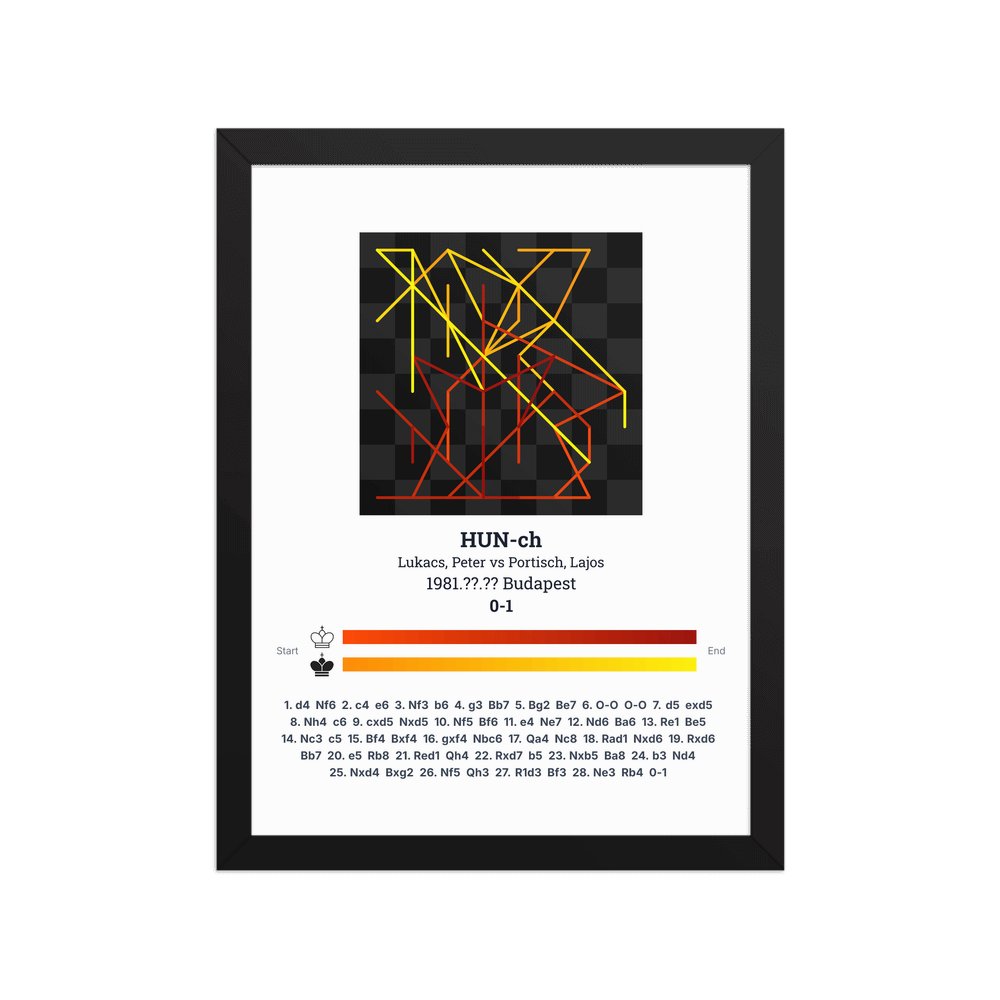 HUN-ch

Lukacs, Peter vs Portisch, Lajos

1981.??.?? Budapest

0-1

Start

End

1. d4 Nf6 2. c4 e6 3. Nf3 b6 4. g3 Bb7 5. Bg2 Be7 6. O-O O-O 7. d5 exd5 8. Nh4 c6 9. cxd5 Nxd5 10. Nf5 Bf6 11. e4 Ne7 12. Nd6 Ba6 13. Re1 Be5 14. Nc3 c5 15. Bf4 Bxf4 16. gxf4 Nbc6 17. Qa4 Nc8 18. Rad1 Nxd6 19. Rxd6 Bb7 20. e5 Rb8 21. Red1 Qh4 22. Rxd7 b5 23. Nxb5 Ba8 24. b3 Nd4 25. Nxd4 Bxg2 26. Nf5 Qh3 27. R1d3 Bf3 28. Ne3 Rb4 0-1